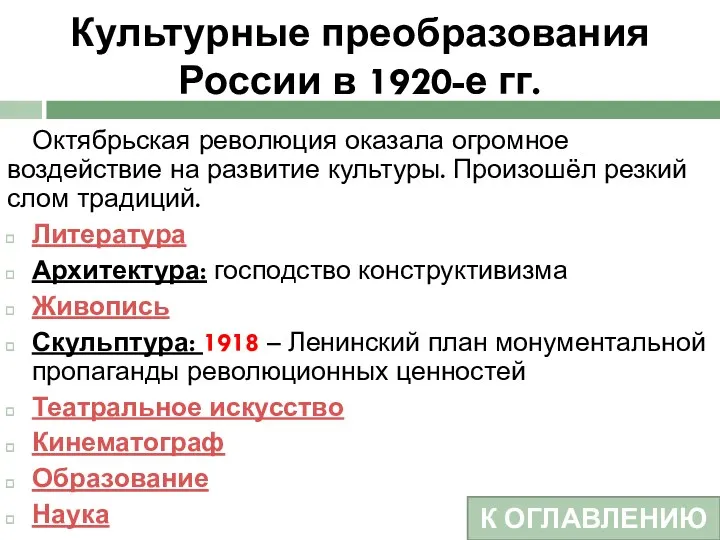 Культурные преобразования России в 1920-е гг.

Октябрьская революция оказала огромное воздействие на развитие культуры. Произошёл резкий слом традиций.

Литература

Архитектура: господство конструктивизма

Живопись

Скульптура: 1918 – Ленинский план монументальной пропаганды революционных ценностей

Театральное искусство

Кинематограф

Образование

Наука

К ОГЛАВЛЕНИЮ